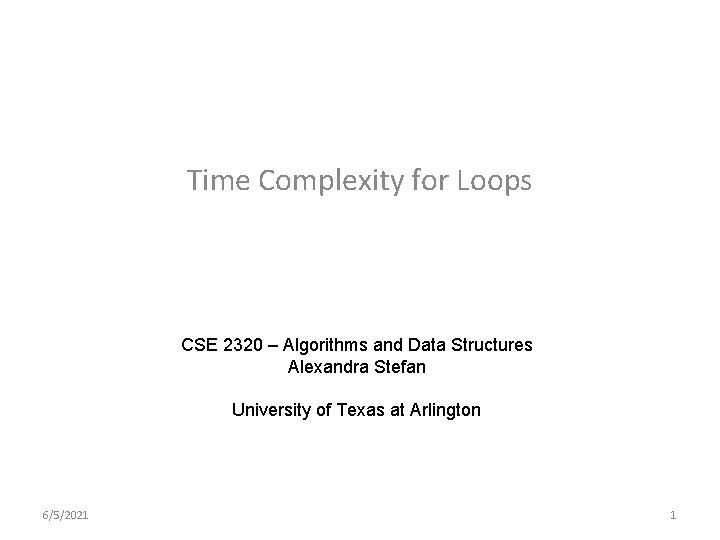 Time Complexity for Loops

CSE 2320 – Algorithms and Data Structures
Alexandra Stefan

University of Texas at Arlington

6/5/2021

1